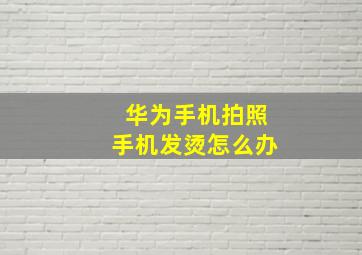 华为手机拍照
手机发烫怎么办